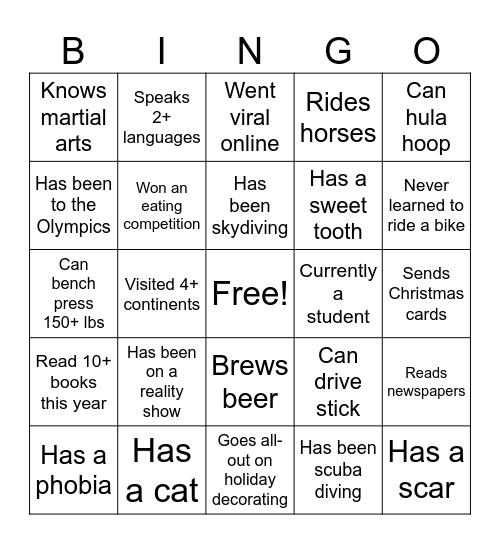 | B | I | N | G | O |
|---|---|---|---|---|
| Knows martial arts | Speaks 2+ languages | Went viral online | Rides horses | Can hula hoop |
| Has been to the Olympics | Won an eating competition | Has been skydiving | Has a sweet tooth | Never learned to ride a bike |
| Can bench press 150+ lbs | Visited 4+ continents | Free! | Currently a student | Sends Christmas cards |
| Read 10+ books this year | Has been on a reality show | Brews beer | Can drive stick | Reads newspapers |
| Has a phobia | Has a cat | Goes all-out on holiday decorating | Has been scuba diving | Has a scar |